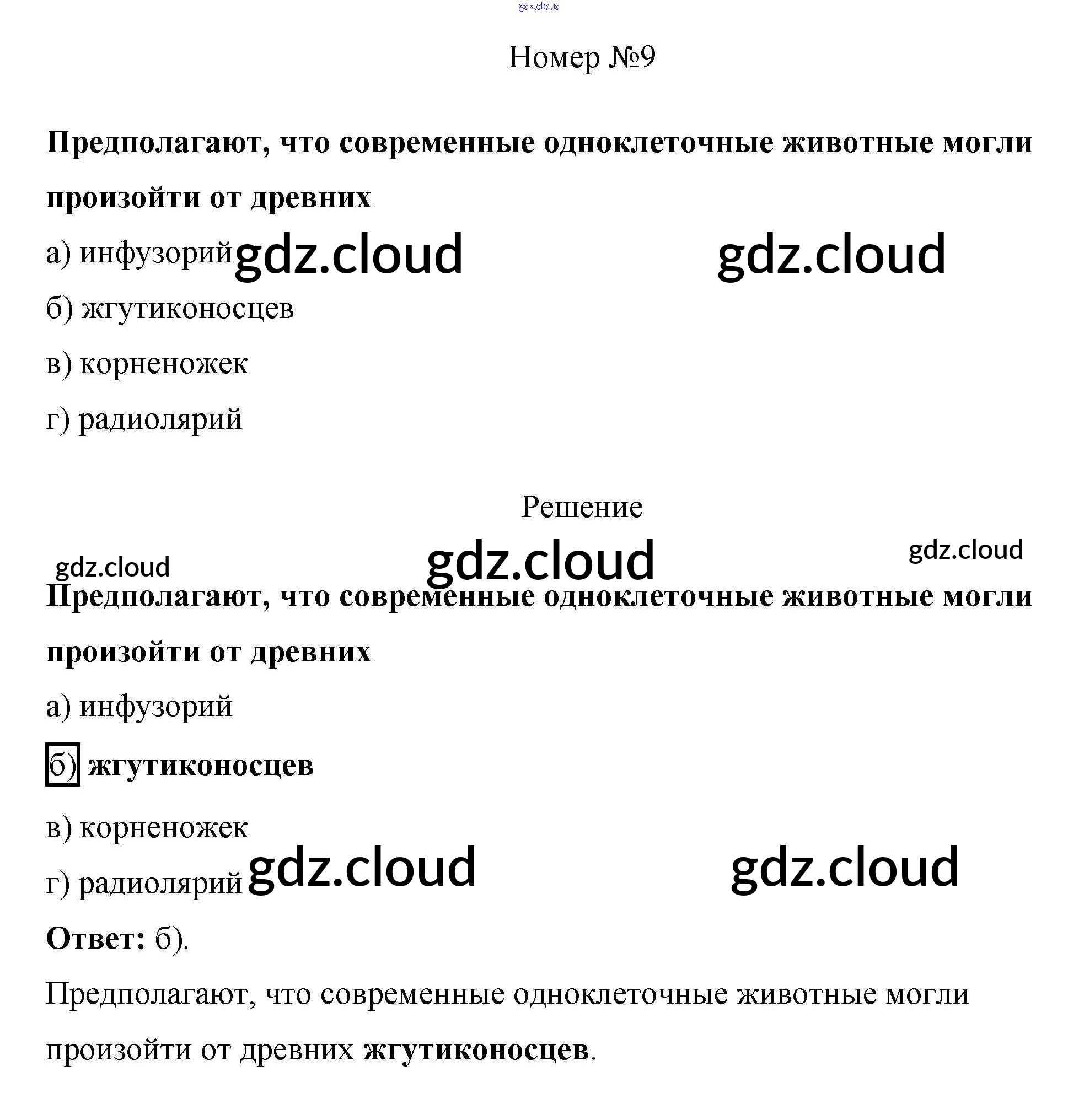 gdz.cloud

Номер №9

Предполагают, что современные одноклеточные животные могли произойти от древних

а) инфузорий gdz.cloud gdz.cloud

б) жгутиконосцев

в) корненожек

г) радиолярий

Решение

gdz.cloud gdz.cloud gdz.cloud

Предполагают, что современные одноклеточные животные могли произойти от древних

а) инфузорий

б) жгутиконосцев

в) корненожек

г) радиолярий gdz.cloud gdz.cloud

Ответ: б).

Предполагают, что современные одноклеточные животные могли произойти от древних жгутиконосцев.